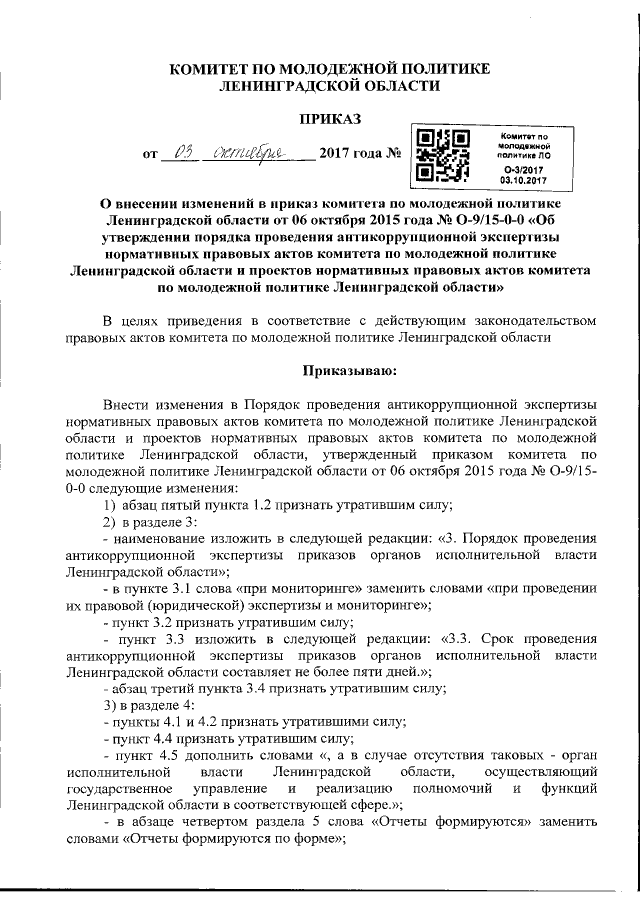 КОМИТЕТ ПО МОЛОДЕЖНОЙ ПОЛИТИКЕ
ЛЕНИНГРАДСКОЙ ОБЛАСТИ

ПРИКАЗ

от 03 октября 2017 года №

Комитет по молодежной политике ЛО
О-3/2017
03.10.2017

О внесении изменений в приказ комитета по молодежной политике Ленинградской области от 06 октября 2015 года № О-9/15-0-0 «Об утверждении порядка проведения антикоррупционной экспертизы нормативных правовых актов комитета по молодежной политике Ленинградской области и проектов нормативных правовых актов комитета по молодежной политике Ленинградской области»

В целях приведения в соответствие с действующим законодательством правовых актов комитета по молодежной политике Ленинградской области

Приказываю:

Внести изменения в Порядок проведения антикоррупционной экспертизы нормативных правовых актов комитета по молодежной политике Ленинградской области и проектов нормативных правовых актов комитета по молодежной политике Ленинградской области, утвержденный приказом комитета по молодежной политике Ленинградской области от 06 октября 2015 года № О-9/15-0-0 следующие изменения:

1) абзац пятый пункта 1.2 признать утратившим силу;

2) в разделе 3:

- наименование изложить в следующей редакции: «3. Порядок проведения антикоррупционной экспертизы приказов органов исполнительной власти Ленинградской области»;

- в пункте 3.1 слова «при мониторинге» заменить словами «при проведении их правовой (юридической) экспертизы и мониторинге»;

- пункт 3.2 признать утратившим силу;

- пункт 3.3 изложить в следующей редакции: «3.3. Срок проведения антикоррупционной экспертизы приказов органов исполнительной власти Ленинградской области составляет не более пяти дней.»;

- абзац третий пункта 3.4 признать утратившим силу;

3) в разделе 4:

- пункты 4.1 и 4.2 признать утратившими силу;

- пункт 4.4 признать утратившим силу;

- пункт 4.5 дополнить словами «, а в случае отсутствия таковых - орган исполнительной власти Ленинградской области, осуществляющий государственное управление и реализацию полномочий и функций Ленинградской области в соответствующей сфере.»;

- в абзаце четвертом раздела 5 слова «Отчеты формируются» заменить словами «Отчеты формируются по форме»;